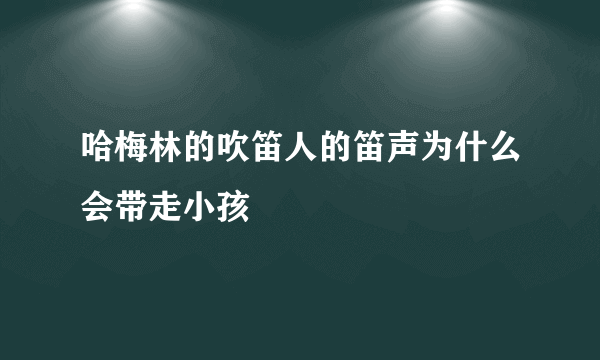 哈梅林的吹笛人的笛声为什么会带走小孩